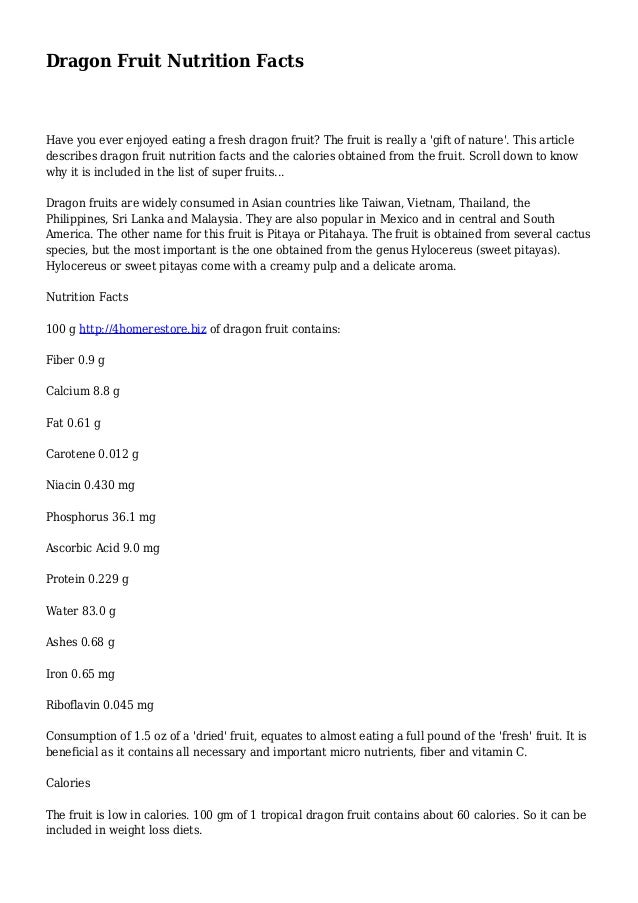 Dragon Fruit Nutrition Facts

Have you ever enjoyed eating a fresh dragon fruit? The fruit is really a 'gift of nature'. This article describes dragon fruit nutrition facts and the calories obtained from the fruit. Scroll down to know why it is included in the list of super fruits...

Dragon fruits are widely consumed in Asian countries like Taiwan, Vietnam, Thailand, the Philippines, Sri Lanka and Malaysia. They are also popular in Mexico and in central and South America. The other name for this fruit is Pitaya or Pitahaya. The fruit is obtained from several cactus species, but the most important is the one obtained from the genus Hylocereus (sweet pitayas). Hylocereus or sweet pitayas come with a creamy pulp and a delicate aroma.

Nutrition Facts

100 g http://4homerestore.biz of dragon fruit contains:

Fiber 0.9 g

Calcium 8.8 g

Fat 0.61 g

Carotene 0.012 g

Niacin 0.430 mg

Phosphorus 36.1 mg

Ascorbic Acid 9.0 mg

Protein 0.229 g

Water 83.0 g

Ashes 0.68 g

Iron 0.65 mg

Riboflavin 0.045 mg

Consumption of 1.5 oz of a 'dried' fruit, equates to almost eating a full pound of the 'fresh' fruit. It is beneficial as it contains all necessary and important micro nutrients, fiber and vitamin C.

Calories

The fruit is low in calories. 100 gm of 1 tropical dragon fruit contains about 60 calories. So it can be included in weight loss diets.